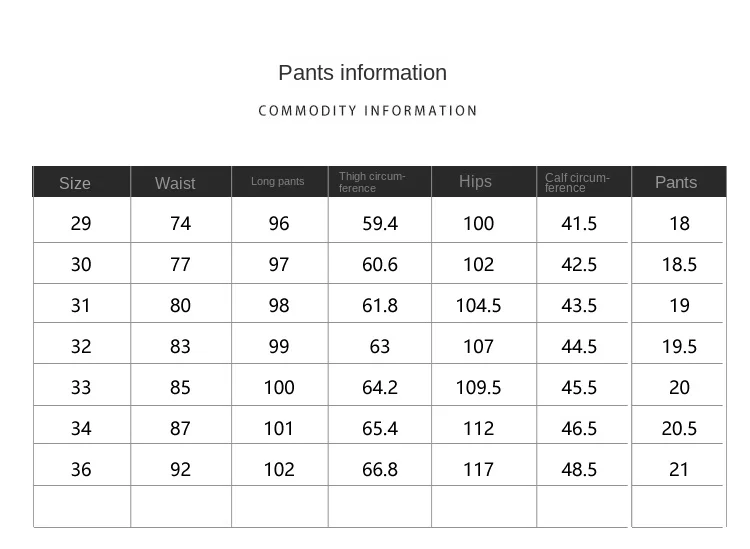 Pants information

COMMODITY INFORMATION

| Size | Waist | Long pants | Thigh circumference | Hips | Calf circumference | Pants |
|---|---|---|---|---|---|---|
| 29 | 74 | 96 | 59.4 | 100 | 41.5 | 18 |
| 30 | 77 | 97 | 60.6 | 102 | 42.5 | 18.5 |
| 31 | 80 | 98 | 61.8 | 104.5 | 43.5 | 19 |
| 32 | 83 | 99 | 63 | 107 | 44.5 | 19.5 |
| 33 | 85 | 100 | 64.2 | 109.5 | 45.5 | 20 |
| 34 | 87 | 101 | 65.4 | 112 | 46.5 | 20.5 |
| 36 | 92 | 102 | 66.8 | 117 | 48.5 | 21 |
| | | | | | | |